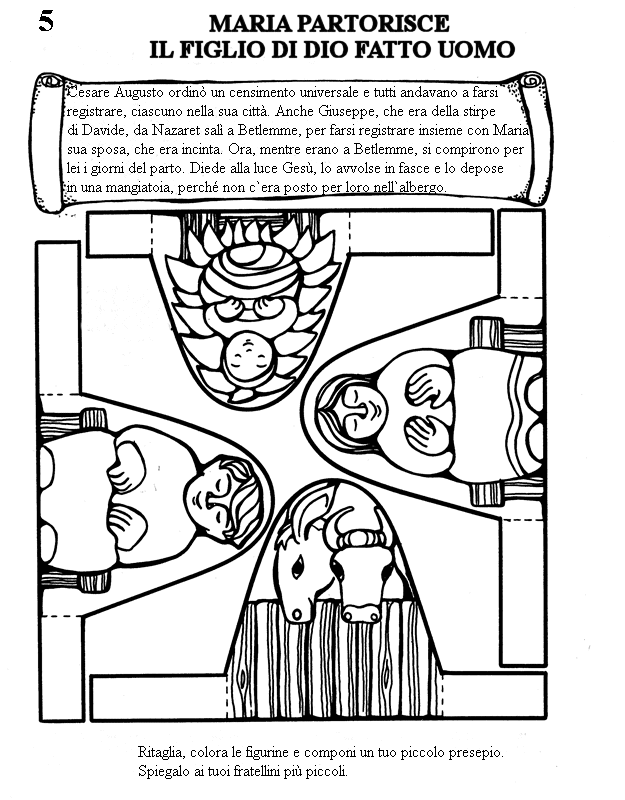 5

MARIA PARTORISCE
IL FIGLIO DI DIO FATTO UOMO

Cesare Augusto ordinò un censimento universale e tutti andavano a farsi registrare, ciascuno nella sua città. Anche Giuseppe, che era della stirpe di Davide, da Nazaret salì a Betlemme, per farsi registrare insieme con Maria sua sposa, che era incinta. Ora, mentre erano a Betlemme, si compirono per lei i giorni del parto. Diede alla luce Gesù, lo avvolse in fasce e lo depose in una mangiatoia, perché non c'era posto per loro nell'albergo.

Ritaglia, colora le figurine e componi un tuo piccolo presepio.
Spiegalo ai tuoi fratellini più piccoli.